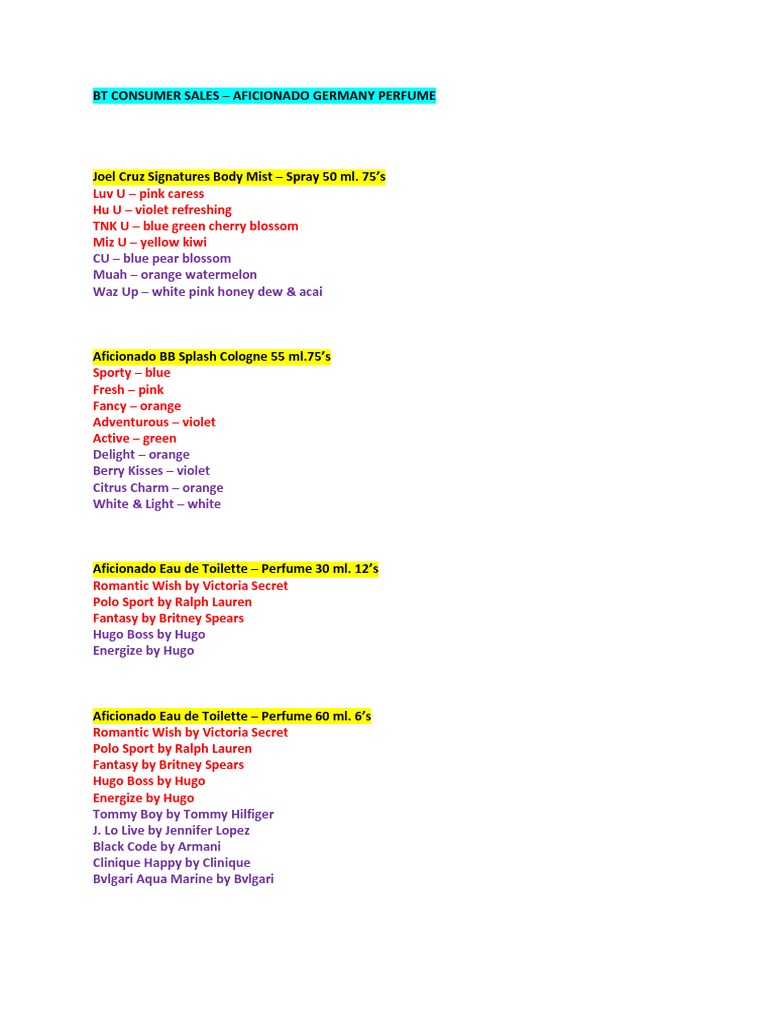 BT CONSUMER SALES – AFICIONADO GERMANY PERFUME

Joel Cruz Signatures Body Mist – Spray 50 ml. 75's
Luv U – pink caress
Hu U – violet refreshing
TNK U – blue green cherry blossom
Miz U – yellow kiwi
CU – blue pear blossom
Muah – orange watermelon
Waz Up – white pink honey dew & acai

Aficionado BB Splash Cologne 55 ml.75's
Sporty – blue
Fresh – pink
Fancy – orange
Adventurous – violet
Active – green
Delight – orange
Berry Kisses – violet
Citrus Charm – orange
White & Light – white

Aficionado Eau de Toilette – Perfume 30 ml. 12's
Romantic Wish by Victoria Secret
Polo Sport by Ralph Lauren
Fantasy by Britney Spears
Hugo Boss by Hugo
Energize by Hugo

Aficionado Eau de Toilette – Perfume 60 ml. 6's
Romantic Wish by Victoria Secret
Polo Sport by Ralph Lauren
Fantasy by Britney Spears
Hugo Boss by Hugo
Energize by Hugo
Tommy Boy by Tommy Hilfiger
J. Lo Live by Jennifer Lopez
Black Code by Armani
Clinique Happy by Clinique
Bvlgari Aqua Marine by Bvlgari